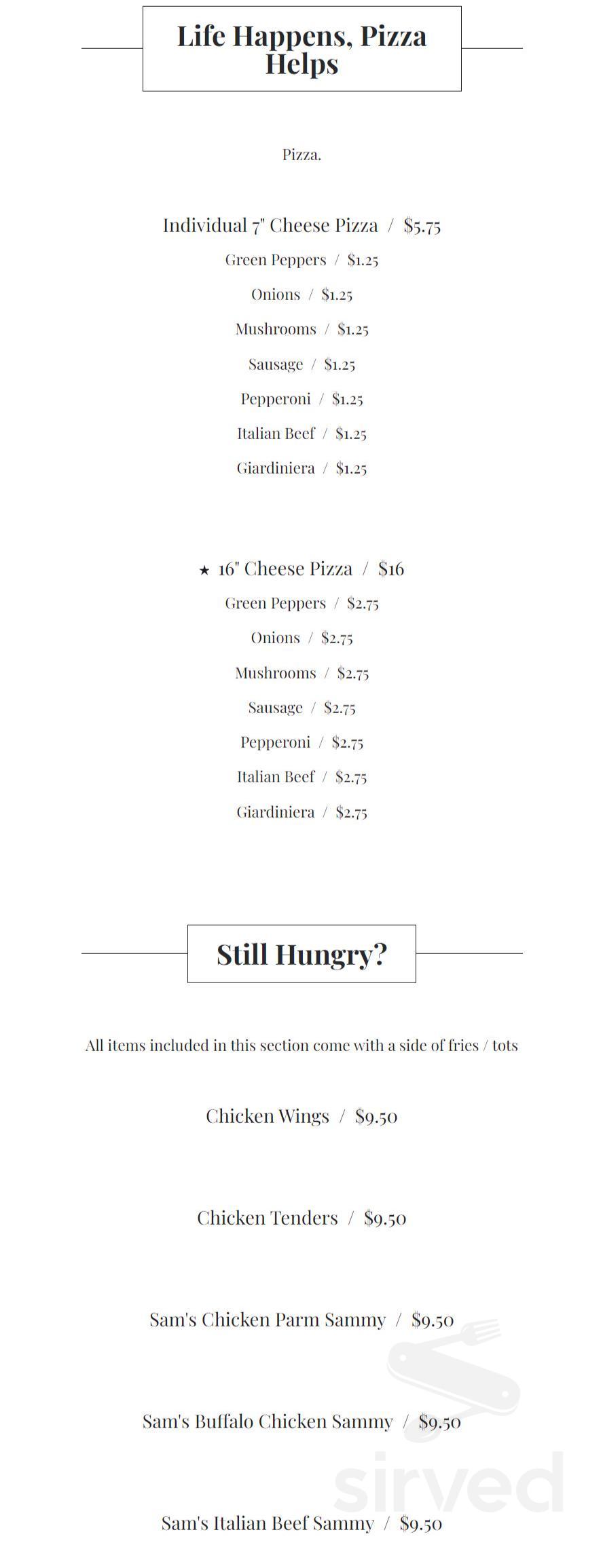 Life Happens, Pizza Helps

Pizza.

Individual 7" Cheese Pizza / $5.75

Green Peppers / $1.25

Onions / $1.25

Mushrooms / $1.25

Sausage / $1.25

Pepperoni / $1.25

Italian Beef / $1.25

Giardiniera / $1.25

★ 16" Cheese Pizza / $16

Green Peppers / $2.75

Onions / $2.75

Mushrooms / $2.75

Sausage / $2.75

Pepperoni / $2.75

Italian Beef / $2.75

Giardiniera / $2.75

Still Hungry?

All items included in this section come with a side of fries / tots

Chicken Wings / $9.50

Chicken Tenders / $9.50

Sam's Chicken Parm Sammy / $9.50

Sam's Buffalo Chicken Sammy / $9.50

Sam's Italian Beef Sammy / $9.50

sirved